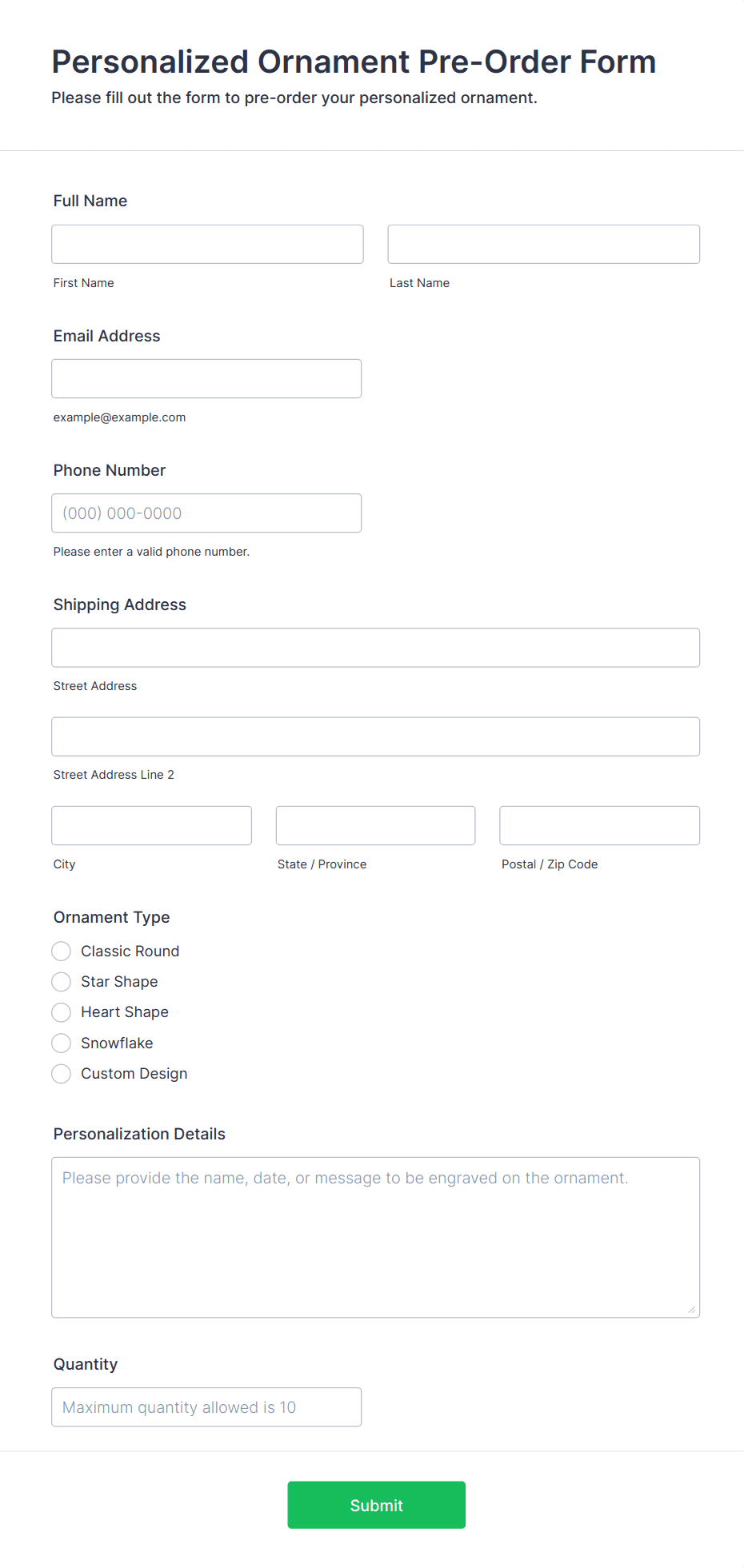 Personalized Ornament Pre-Order Form
Please fill out the form to pre-order your personalized ornament.

Full Name

First Name

Last Name

Email Address

example@example.com

Phone Number

(000) 000-0000

Please enter a valid phone number.

Shipping Address

Street Address

Street Address Line 2

City

State / Province

Postal / Zip Code

Ornament Type

Classic Round
Star Shape
Heart Shape
Snowflake
Custom Design

Personalization Details

Please provide the name, date, or message to be engraved on the ornament.

Quantity

Maximum quantity allowed is 10

Submit